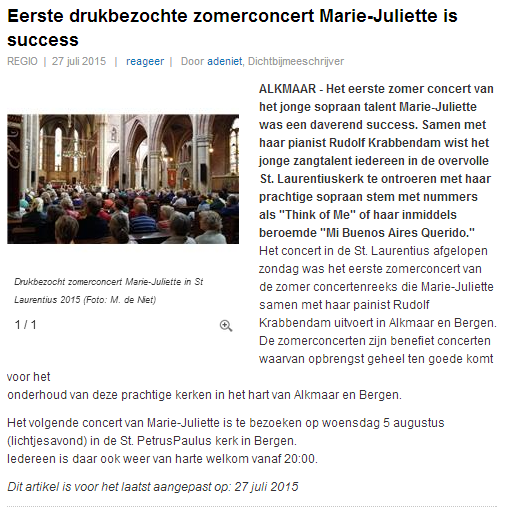 Eerste drukbezochte zomerconcert Marie-Juliette is success

REGIO | 27 juli 2015 | reageer | Door adeniet, Dichtbijmeeschrijver

Drukbezocht zomerconcert Marie-Juliette in St Laurentius 2015 (Foto: M. de Niet)

1 / 1

ALKMAAR - Het eerste zomer concert van het jonge sopraan talent Marie-Juliette was een daverend success. Samen met haar pianist Rudolf Krabbendam wist het jonge zangtalent iedereen in de overvolle St. Laurentiuskerk te ontroeren met haar prachtige sopraan stem met nummers als "Think of Me" of haar inmiddels beroemde "Mi Buenos Aires Querido."
Het concert in de St. Laurentius afgelopen zondag was het eerste zomerconcert van de zomer concertenreeks die Marie-Juliette samen met haar painist Rudolf Krabbendam uitvoert in Alkmaar en Bergen. De zomerconcerten zijn benefiet concerten waarvan opbrengst geheel ten goede komt voor het
onderhoud van deze prachtige kerken in het hart van Alkmaar en Bergen.

Het volgende concert van Marie-Juliette is te bezoeken op woensdag 5 augustus (lichtjesavond) in de St. PetrusPaulus kerk in Bergen.
Iedereen is daar ook weer van harte welkom vanaf 20:00.

Dit artikel is voor het laatst aangepast op: 27 juli 2015